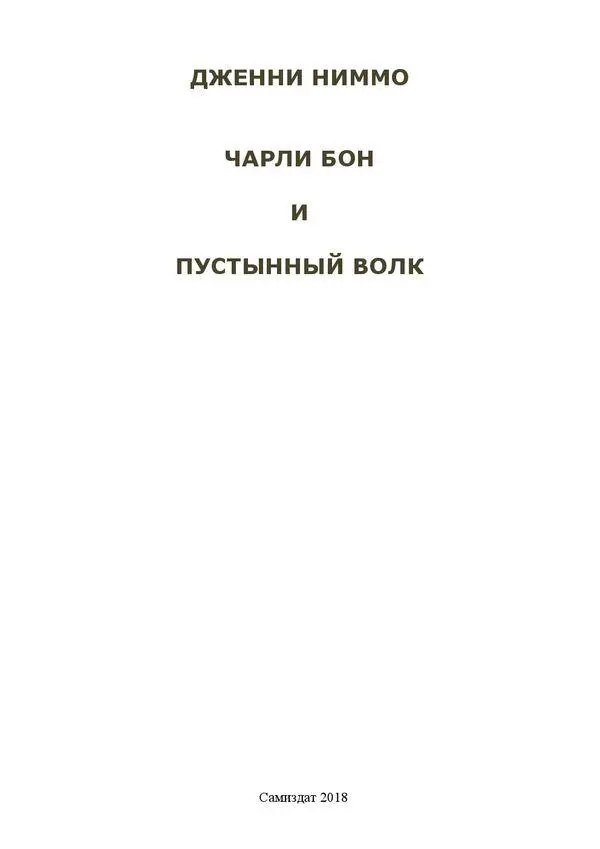 ДЖЕННИ НИММО

ЧАРЛИ БОН

И

ПУСТЫННЫЙ ВОЛК

Самиздат 2018